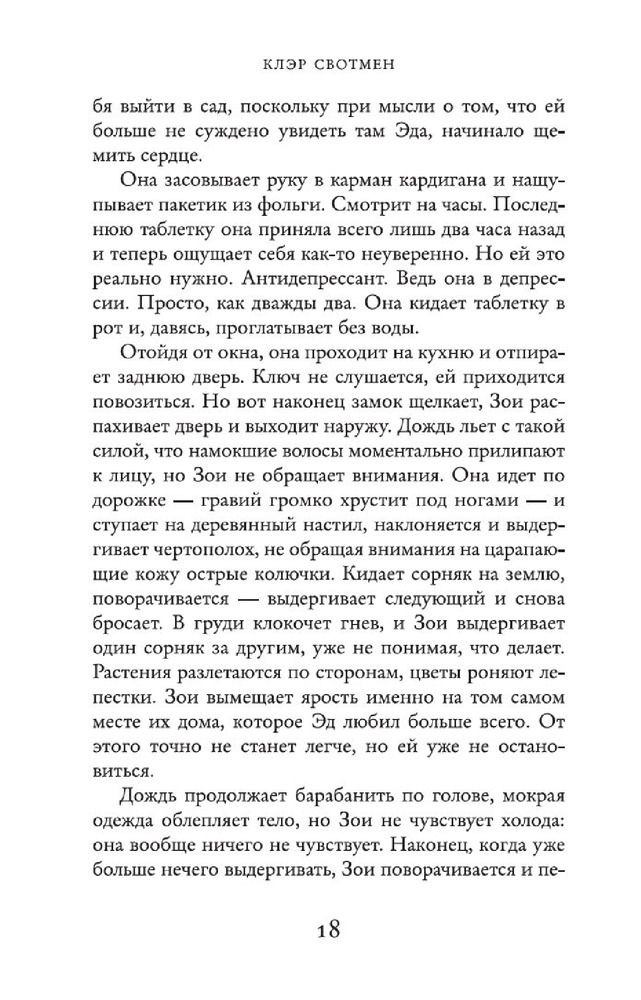 КЛЭР СВОТМЕН

бя выйти в сад, поскольку при мысли о том, что ей больше не суждено увидеть там Эда, начинало щемить сердце.

Она засовывает руку в карман кардигана и нащупывает пакетик из фольги. Смотрит на часы. Последнюю таблетку она приняла всего лишь два часа назад и теперь ощущает себя как-то неуверенно. Но ей это реально нужно. Антидепрессант. Ведь она в депрессии. Просто, как дважды два. Она кидает таблетку в рот и, давясь, проглатывает без воды.

Отойдя от окна, она проходит на кухню и отпирает заднюю дверь. Ключ не слушается, ей приходится повозиться. Но вот наконец замок щелкает, Зои распахивает дверь и выходит наружу. Дождь льет с такой силой, что намокшие волосы моментально прилипают к лицу, но Зои не обращает внимания. Она идет по дорожке — гравий громко хрустит под ногами — и ступает на деревянный настил, наклоняется и выдергивает чертополох, не обращая внимания на царапающие кожу острые колючки. Кидает сорняк на землю, поворачивается — выдергивает следующий и снова бросает. В груди клокочет гнев, и Зои выдергивает один сорняк за другим, уже не понимая, что делает. Растения разлетаются по сторонам, цветы роняют лепестки. Зои вымещает ярость именно на том самом месте их дома, которое Эд любил больше всего. От этого точно не станет легче, но ей уже не остановиться.

Дождь продолжает барабанить по голове, мокрая одежда облепляет тело, но Зои не чувствует холода: она вообще ничего не чувствует. Наконец, когда уже больше нечего выдергивать, Зои поворачивается и пе-

18